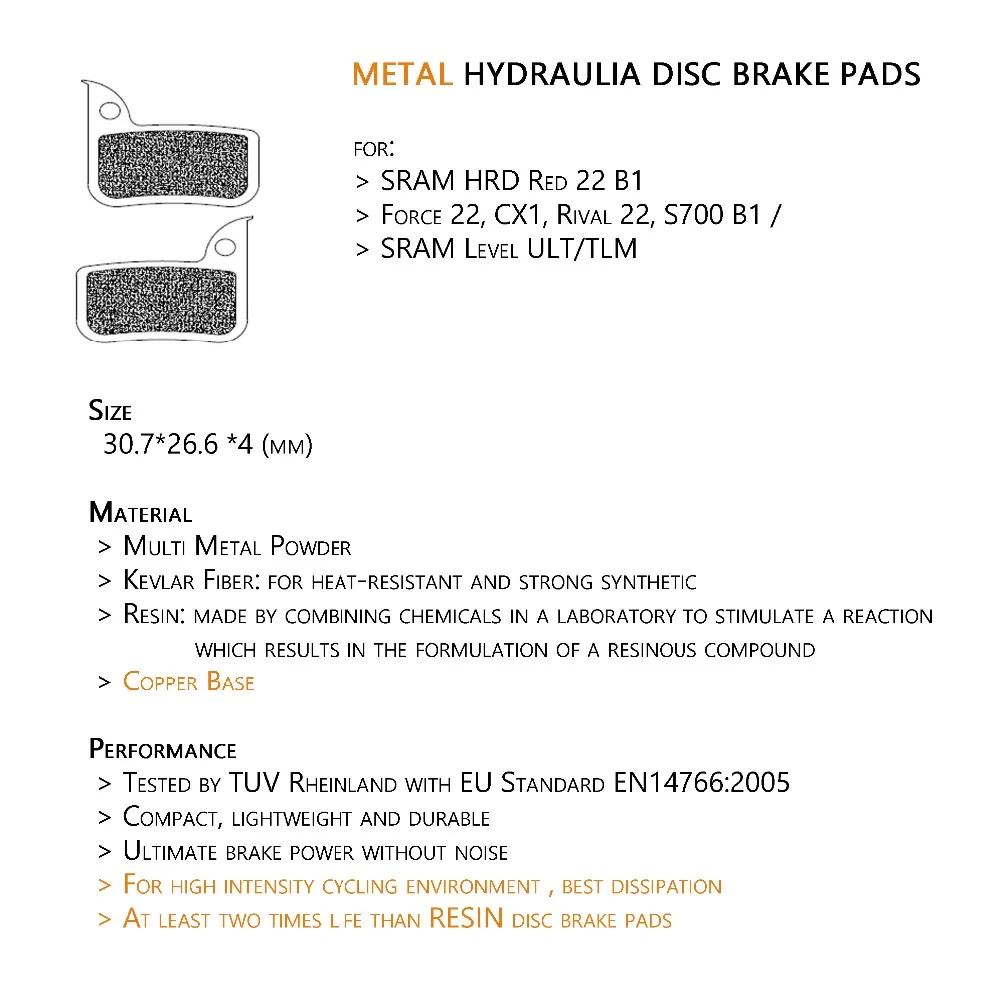 METAL HYDRAULIA DISC BRAKE PADS

FOR:
> SRAM HRD Red 22 B1
> Force 22, CX1, Rival 22, S700 B1 /
> SRAM Level ULT/TLM

Size
30.7*26.6 *4 (mm)

Material
> Multi Metal Powder
> Kevlar Fiber: for heat-resistant and strong synthetic
> Resin: made by combining chemicals in a laboratory to stimulate a reaction which results in the formulation of a resinous compound
> Copper Base

Performance
> Tested by TUV Rheinland with EU Standard EN14766:2005
> Compact, lightweight and durable
> Ultimate brake power without noise
> For high intensity cycling environment , best dissipation
> At least two times l fe than RESIN disc brake pads